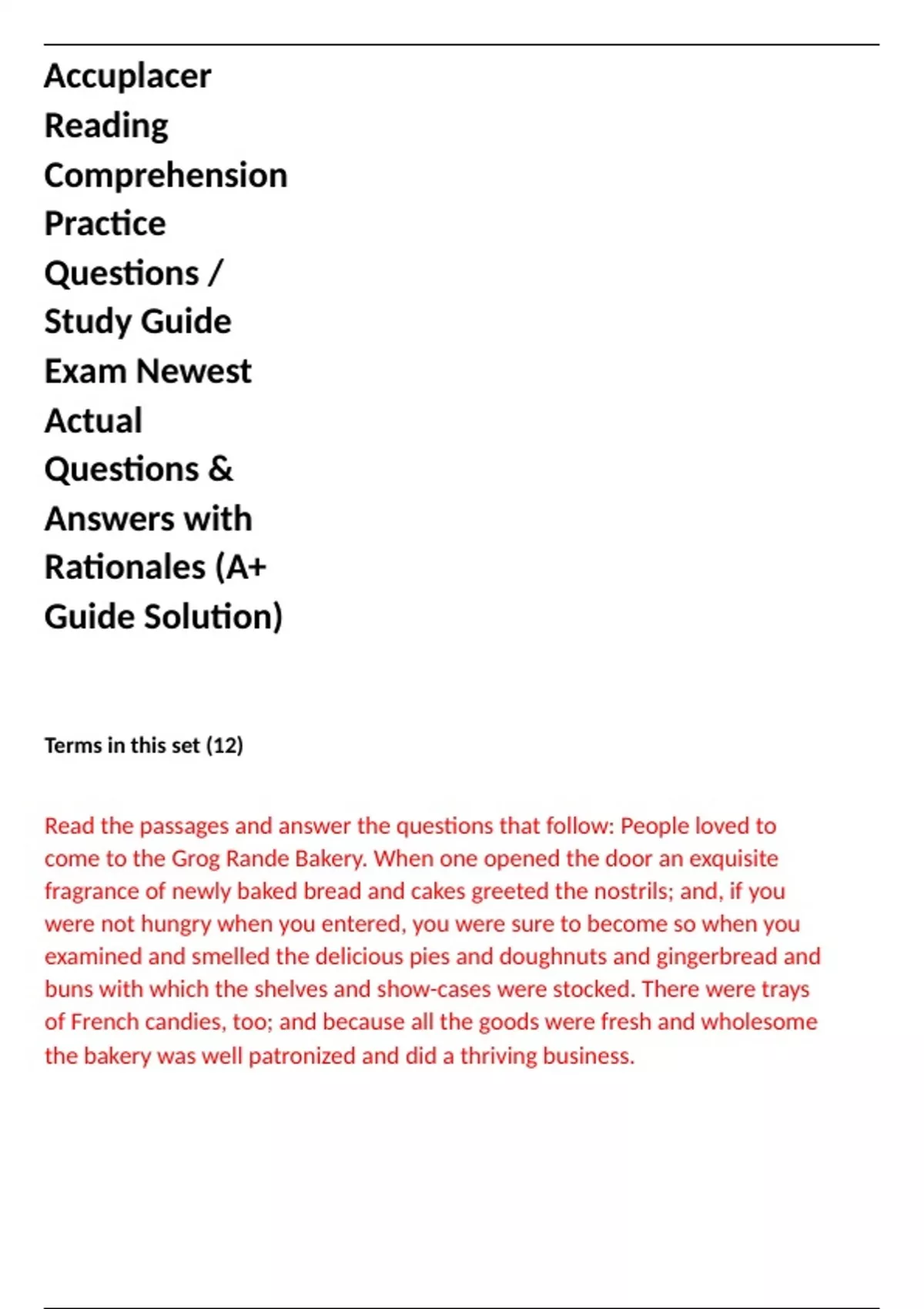 Accuplacer Reading Comprehension Practice Questions / Study Guide Exam Newest Actual Questions & Answers with Rationales (A+ Guide Solution)

Terms in this set (12)

Read the passages and answer the questions that follow: People loved to come to the Grog Rande Bakery. When one opened the door an exquisite fragrance of newly baked bread and cakes greeted the nostrils; and, if you were not hungry when you entered, you were sure to become so when you examined and smelled the delicious pies and doughnuts and gingerbread and buns with which the shelves and show-cases were stocked. There were trays of French candies, too; and because all the goods were fresh and wholesome the bakery was well patronized and did a thriving business.